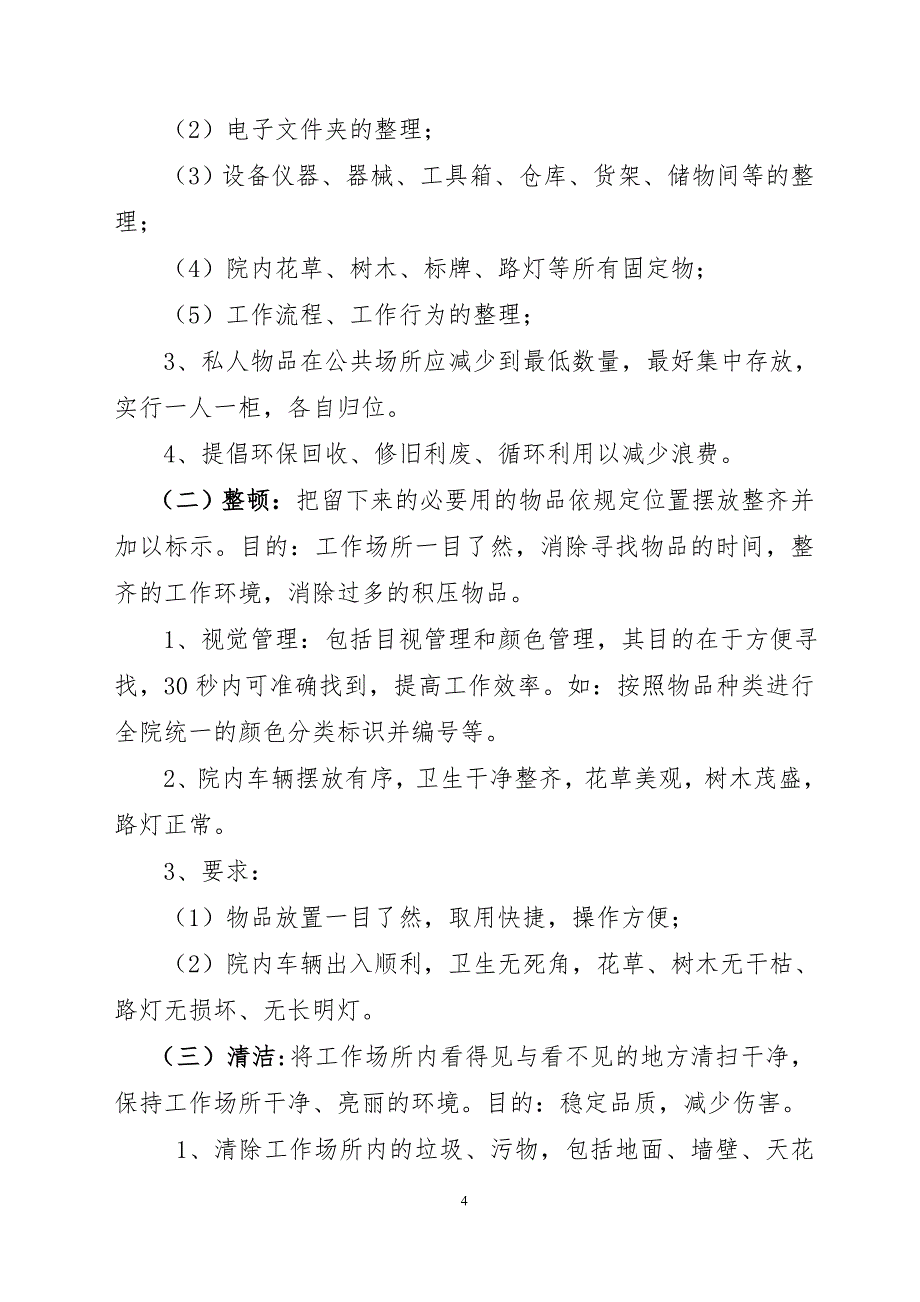 （2）电子文件夹的整理；

（3）设备仪器、器械、工具箱、仓库、货架、储物间等的整理；

（4）院内花草、树木、标牌、路灯等所有固定物；

（5）工作流程、工作行为的整理；

3、私人物品在公共场所应减少到最低数量，最好集中存放，实行一人一柜，各自归位。

4、提倡环保回收、修旧利废、循环利用以减少浪费。

（二）整顿：把留下来的必要用的物品依规定位置摆放整齐并加以标示。目的：工作场所一目了然，消除寻找物品的时间，整齐的工作环境，消除过多的积压物品。

1、视觉管理：包括目视管理和颜色管理，其目的在于方便寻找，30秒内可准确找到，提高工作效率。如：按照物品种类进行全院统一的颜色分类标识并编号等。

2、院内车辆摆放有序，卫生干净整齐，花草美观，树木茂盛，路灯正常。

3、要求：

（1）物品放置一目了然，取用快捷，操作方便；

（2）院内车辆出入顺利，卫生无死角，花草、树木无干枯、路灯无损坏、无长明灯。

（三）清洁：将工作场所内看得见与看不见的地方清扫干净，保持工作场所干净、亮丽的环境。目的：稳定品质，减少伤害。

1、清除工作场所内的垃圾、污物，包括地面、墙壁、天花

4